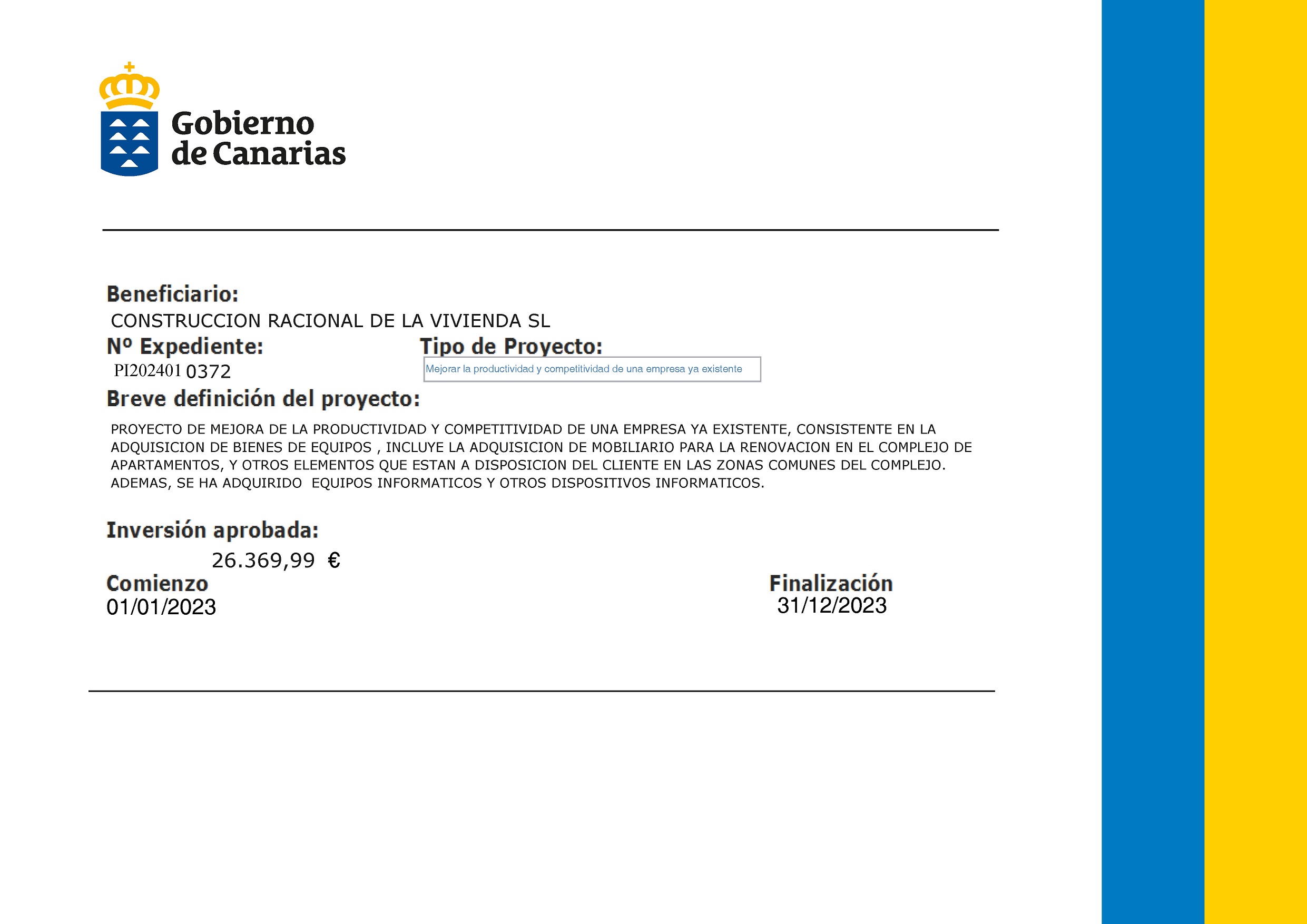 Gobierno de Canarias

Beneficiario:
CONSTRUCCION RACIONAL DE LA VIVIENDA SL

Nº Expediente:
PI202401 0372

Tipo de Proyecto:
Mejorar la productividad y competitividad de una empresa ya existente

Breve definición del proyecto:
PROYECTO DE MEJORA DE LA PRODUCTIVIDAD Y COMPETITIVIDAD DE UNA EMPRESA YA EXISTENTE, CONSISTENTE EN LA ADQUISICION DE BIENES DE EQUIPOS , INCLUYE LA ADQUISICION DE MOBILIARIO PARA LA RENOVACION EN EL COMPLEJO DE APARTAMENTOS, Y OTROS ELEMENTOS QUE ESTAN A DISPOSICION DEL CLIENTE EN LAS ZONAS COMUNES DEL COMPLEJO. ADEMAS, SE HA ADQUIRIDO EQUIPOS INFORMATICOS Y OTROS DISPOSITIVOS INFORMATICOS.

Inversión aprobada:
26.369,99 €

Comienzo
01/01/2023

Finalización
31/12/2023